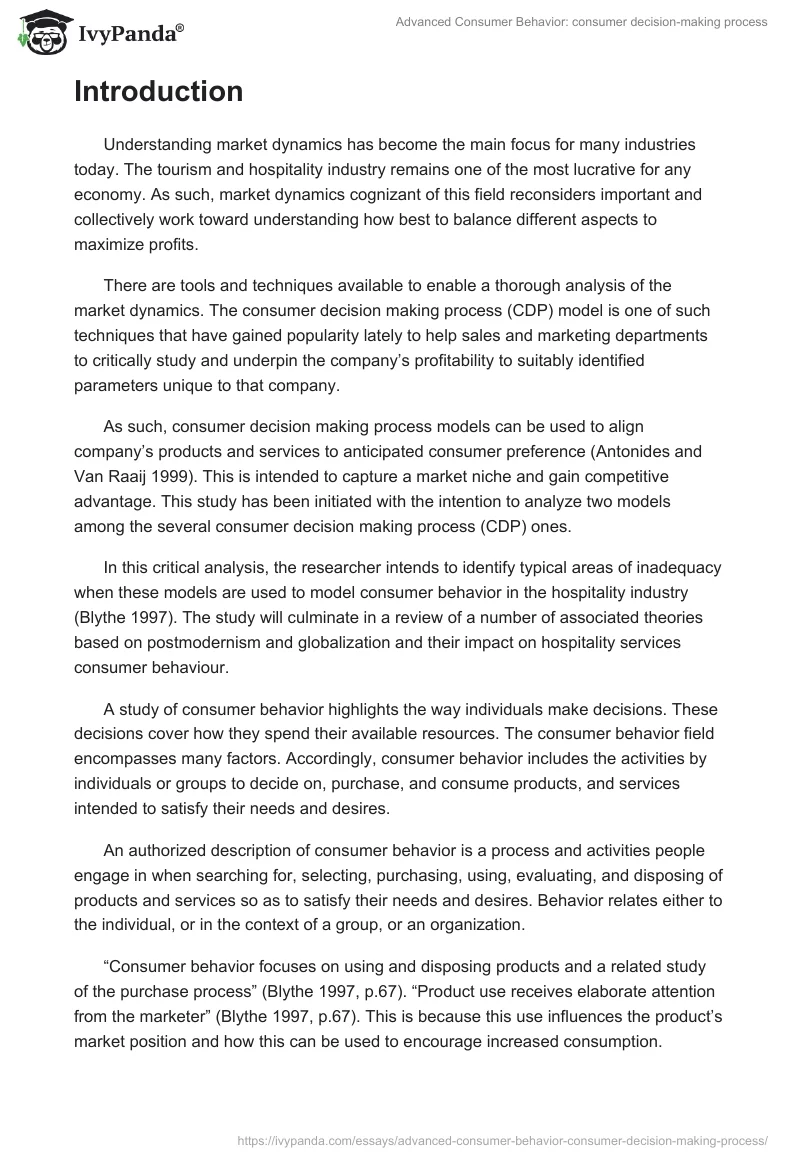 IvyPanda®

Advanced Consumer Behavior: consumer decision-making process

Introduction

Understanding market dynamics has become the main focus for many industries today. The tourism and hospitality industry remains one of the most lucrative for any economy. As such, market dynamics cognizant of this field reconsiders important and collectively work toward understanding how best to balance different aspects to maximize profits.

There are tools and techniques available to enable a thorough analysis of the market dynamics. The consumer decision making process (CDP) model is one of such techniques that have gained popularity lately to help sales and marketing departments to critically study and underpin the company's profitability to suitably identified parameters unique to that company.

As such, consumer decision making process models can be used to align company's products and services to anticipated consumer preference (Antonides and Van Raaij 1999). This is intended to capture a market niche and gain competitive advantage. This study has been initiated with the intention to analyze two models among the several consumer decision making process (CDP) ones.

In this critical analysis, the researcher intends to identify typical areas of inadequacy when these models are used to model consumer behavior in the hospitality industry (Blythe 1997). The study will culminate in a review of a number of associated theories based on postmodernism and globalization and their impact on hospitality services consumer behaviour.

A study of consumer behavior highlights the way individuals make decisions. These decisions cover how they spend their available resources. The consumer behavior field encompasses many factors. Accordingly, consumer behavior includes the activities by individuals or groups to decide on, purchase, and consume products, and services intended to satisfy their needs and desires.

An authorized description of consumer behavior is a process and activities people engage in when searching for, selecting, purchasing, using, evaluating, and disposing of products and services so as to satisfy their needs and desires. Behavior relates either to the individual, or in the context of a group, or an organization.

"Consumer behavior focuses on using and disposing products and a related study of the purchase process" (Blythe 1997, p.67). "Product use receives elaborate attention from the marketer" (Blythe 1997, p.67). This is because this use influences the product's market position and how this can be used to encourage increased consumption.

https://ivypanda.com/essays/advanced-consumer-behavior-consumer-decision-making-process/